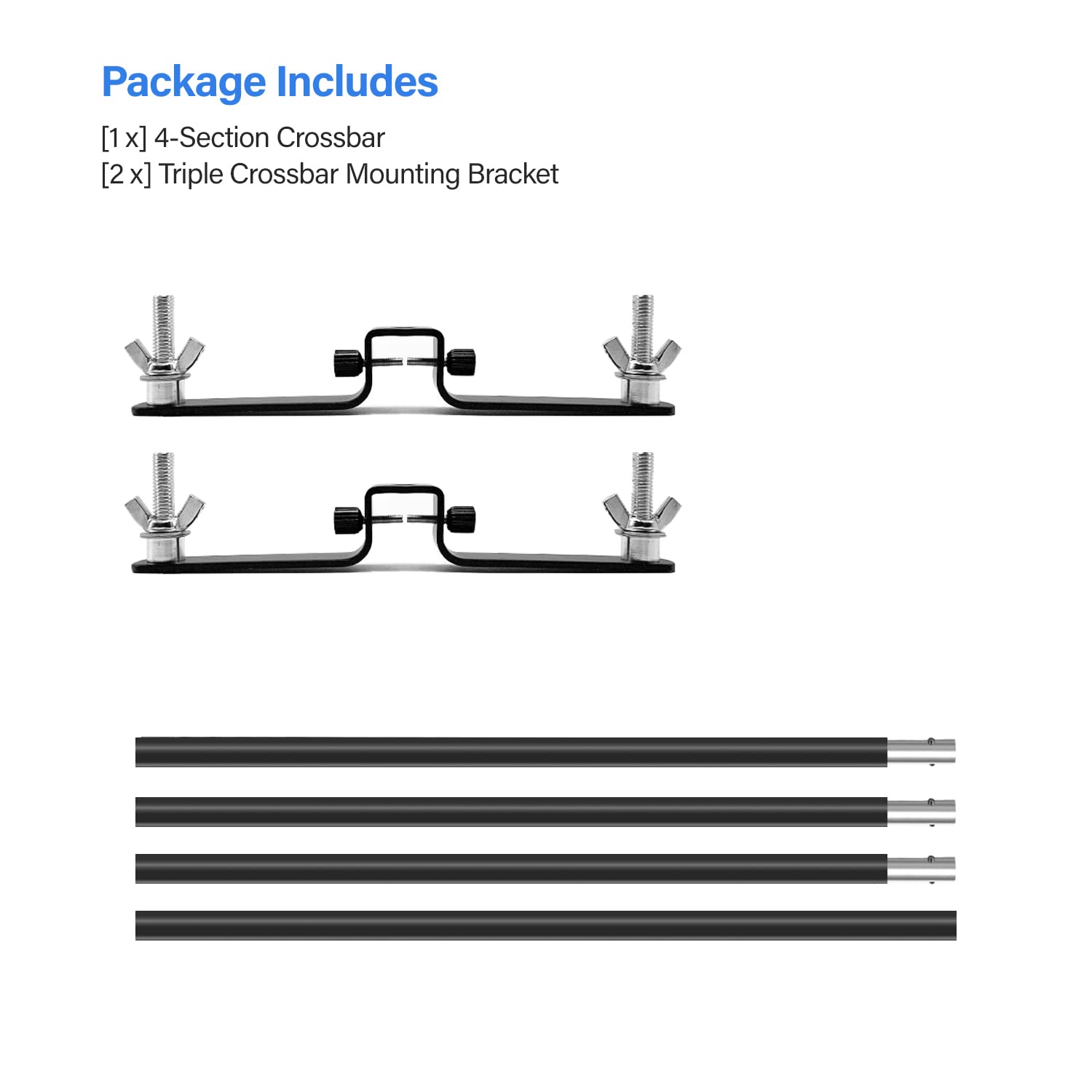 Package Includes

[1 x] 4-Section Crossbar
[2 x] Triple Crossbar Mounting Bracket